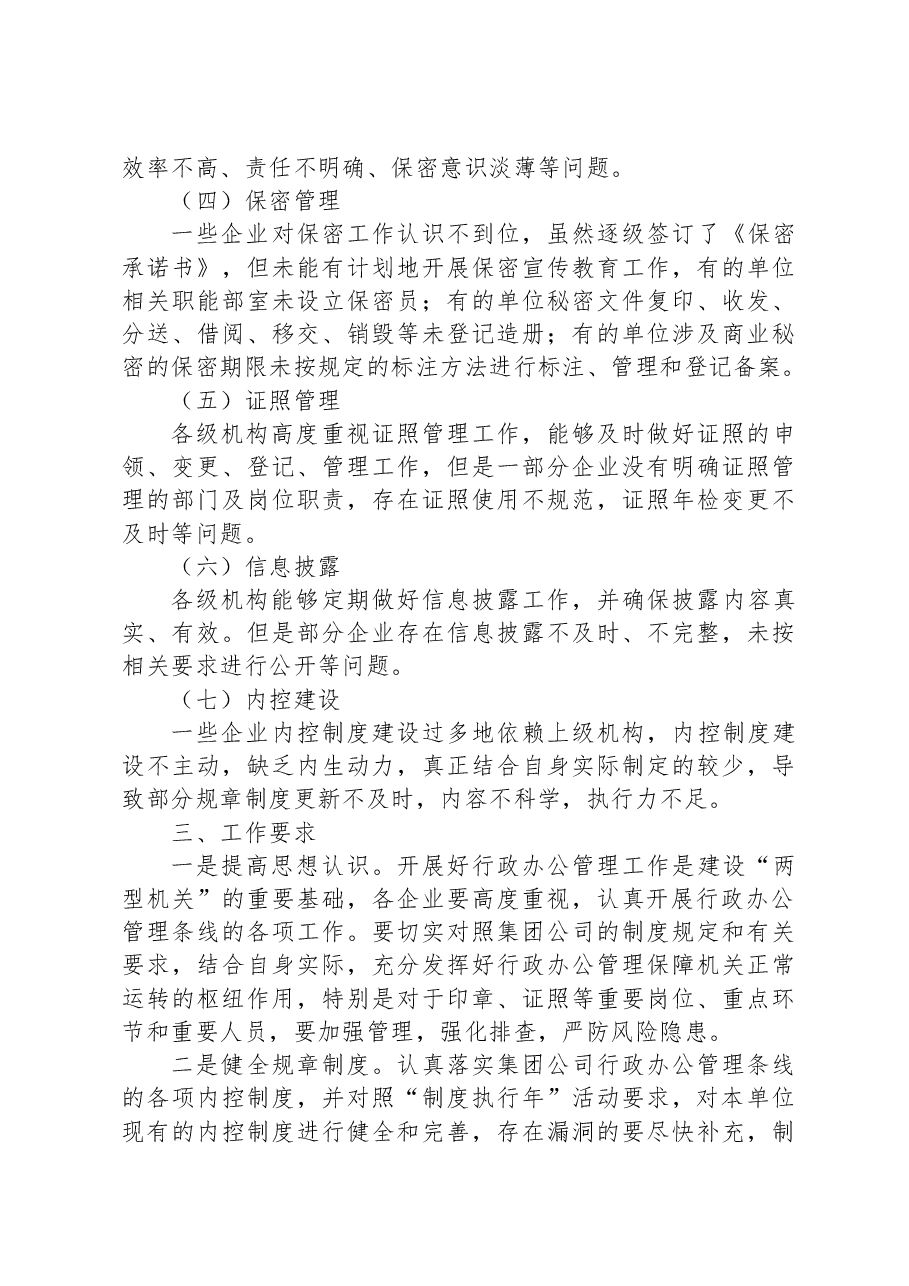 效率不高、责任不明确、保密意识淡薄等问题。

（四）保密管理

一些企业对保密工作认识不到位，虽然逐级签订了《保密承诺书》，但未能有计划地开展保密宣传教育工作，有的单位相关职能部室未设立保密员；有的单位秘密文件复印、收发、分送、借阅、移交、销毁等未登记造册；有的单位涉及商业秘密的保密期限未按规定的标注方法进行标注、管理和登记备案。

（五）证照管理

各级机构高度重视证照管理工作，能够及时做好证照的申领、变更、登记、管理工作，但是一部分企业没有明确证照管理的部门及岗位职责，存在证照使用不规范，证照年检变更不及时等问题。

（六）信息披露

各级机构能够定期做好信息披露工作，并确保披露内容真实、有效。但是部分企业存在信息披露不及时、不完整，未按相关要求进行公开等问题。

（七）内控建设

一些企业内控制度建设过多地依赖上级机构，内控制度建设不主动，缺乏内生动力，真正结合自身实际制定的较少，导致部分规章制度更新不及时，内容不科学，执行力不足。

三、工作要求

一是提高思想认识。开展好行政办公管理工作是建设“两型机关”的重要基础，各企业要高度重视，认真开展行政办公管理条线的各项工作。要切实对照集团公司的制度规定和有关要求，结合自身实际，充分发挥好行政办公管理保障机关正常运转的枢纽作用，特别是对于印章、证照等重要岗位、重点环节和重要人员，要加强管理，强化排查，严防风险隐患。

二是健全规章制度。认真落实集团公司行政办公管理条线的各项内控制度，并对照“制度执行年”活动要求，对本单位现有的内控制度进行健全和完善，存在漏洞的要尽快补充，制